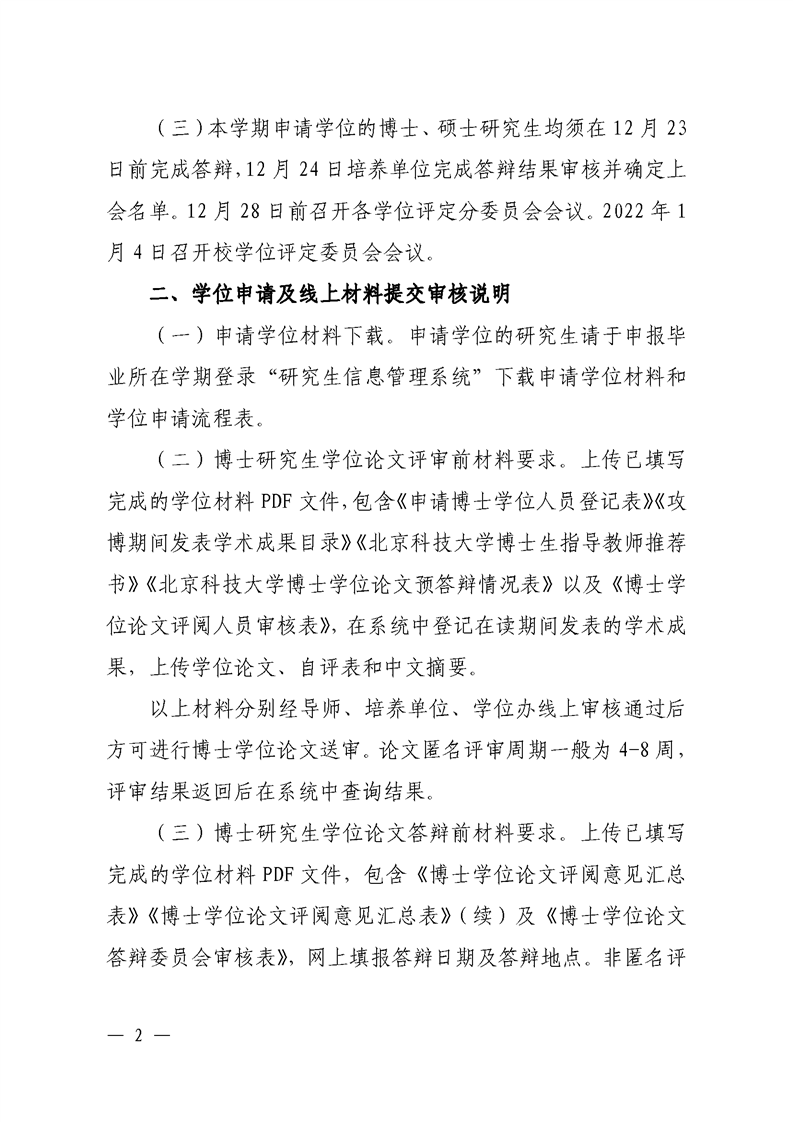 （三）本学期申请学位的博士、硕士研究生均须在12月23日前完成答辩，12月24日培养单位完成答辩结果审核并确定上会名单。12月28日前召开各学位评定分委员会会议。2022年1月4日召开校学位评定委员会会议。

二、学位申请及线上材料提交审核说明

（一）申请学位材料下载。申请学位的研究生请于申报毕业所在学期登录“研究生信息管理系统”下载申请学位材料和学位申请流程表。

（二）博士研究生学位论文评审前材料要求。上传已填写完成的学位材料PDF文件，包含《申请博士学位人员登记表》《攻博期间发表学术成果目录》《北京科技大学博士生指导教师推荐书》《北京科技大学博士学位论文预答辩情况表》以及《博士学位论文评阅人员审核表》，在系统中登记在读期间发表的学术成果，上传学位论文、自评表和中文摘要。

以上材料分别经导师、培养单位、学位办线上审核通过后方可进行博士学位论文送审。论文匿名评审周期一般为4-8周，评审结果返回后在系统中查询结果。

（三）博士研究生学位论文答辩前材料要求。上传已填写完成的学位材料PDF文件，包含《博士学位论文评阅意见汇总表》《博士学位论文评阅意见汇总表》（续）及《博士学位论文答辩委员会审核表》，网上填报答辩日期及答辩地点。非匿名评

— 2 —